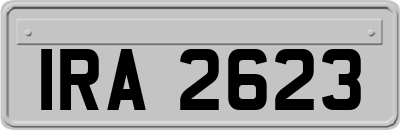 IRA 2623